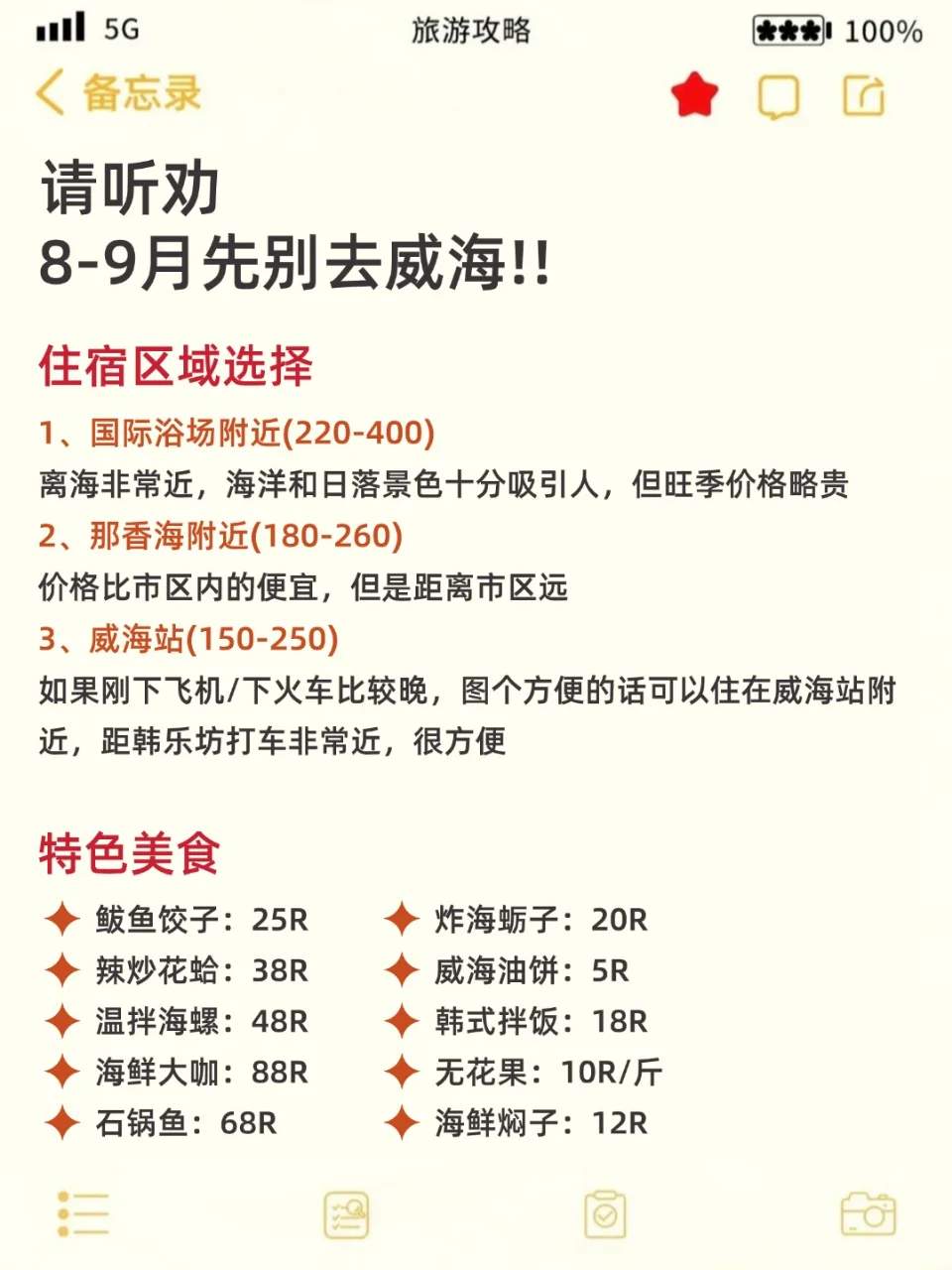 5G 旅游攻略 100%

备忘录

请听劝
8-9月先别去威海!!

住宿区域选择

1、国际浴场附近(220-400)
离海非常近，海洋和日落景色十分吸引人，但旺季价格略贵

2、那香海附近(180-260)
价格比市区内的便宜，但是距离市区远

3、威海站(150-250)
如果刚下飞机/下火车比较晚，图个方便的话可以住在威海站附近，距韩乐坊打车非常近，很方便

特色美食

鲅鱼饺子：25R
辣炒花蛤：38R
温拌海螺：48R
海鲜大咖：88R
石锅鱼：68R

炸海蛎子：20R
威海油饼：5R
韩式拌饭：18R
无花果：10R/斤
海鲜焖子：12R